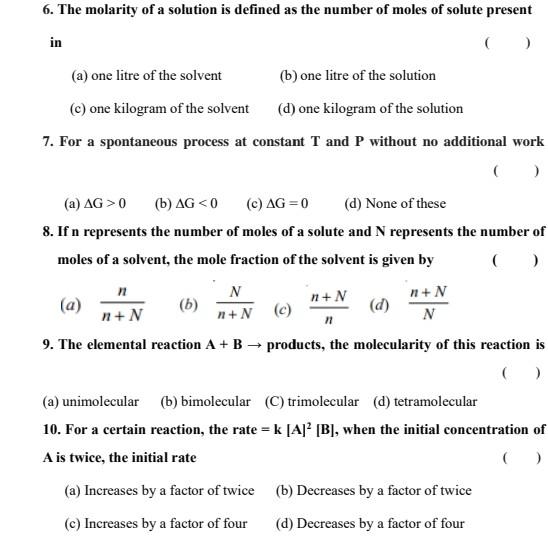 6. The molarity of a solution is defined as the number of moles of solute present in ( )

(a) one litre of the solvent (b) one litre of the solution

(c) one kilogram of the solvent (d) one kilogram of the solution

7. For a spontaneous process at constant T and P without no additional work ( )

(a) $\Delta G > 0$ (b) $\Delta G < 0$ (c) $\Delta G = 0$ (d) None of these

8. If n represents the number of moles of a solute and N represents the number of moles of a solvent, the mole fraction of the solvent is given by ( )

(a) $\frac{n}{n+N}$ (b) $\frac{N}{n+N}$ (c) $\frac{n+N}{n}$ (d) $\frac{n+N}{N}$

9. The elemental reaction A + B → products, the molecularity of this reaction is ( )

(a) unimolecular (b) bimolecular (C) trimolecular (d) tetramolecular

10. For a certain reaction, the rate = k $[A]^2$ [B], when the initial concentration of A is twice, the initial rate ( )

(a) Increases by a factor of twice (b) Decreases by a factor of twice

(c) Increases by a factor of four (d) Decreases by a factor of four